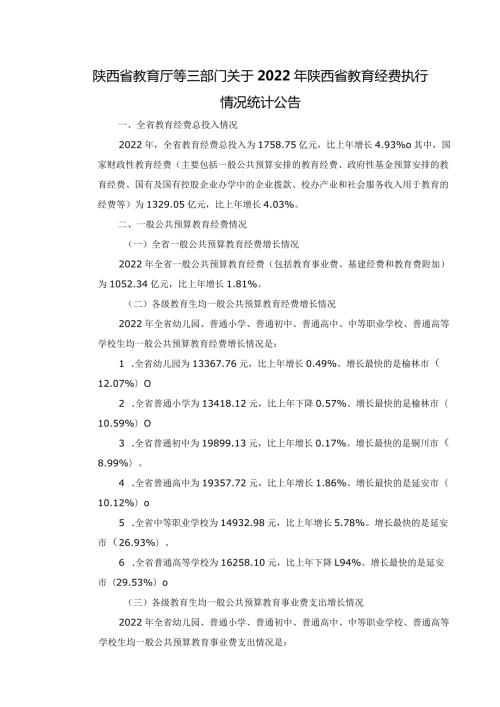 陕西省教育厅等三部门关于2022年陕西省教育经费执行情况统计公告

一、全省教育经费总投入情况

2022年，全省教育经费总投入为1758.75亿元，比上年增长4.93%o其中，国家财政性教育经费（主要包括一般公共预算安排的教育经费、政府性基金预算安排的教育经费、国有及国有控股企业办学中的企业拨款、校办产业和社会服务收入用于教育的经费等）为1329.05亿元，比上年增长4.03%。

二、一般公共预算教育经费情况

（一）全省一般公共预算教育经费增长情况

2022年全省一般公共预算教育经费（包括教育事业费、基建经费和教育费附加）为1052.34亿元，比上年增长1.81%。

（二）各级教育生均一般公共预算教育经费增长情况

2022年全省幼儿园、普通小学、普通初中、普通高中、中等职业学校、普通高等学校生均一般公共预算教育经费增长情况是：

1 .全省幼儿园为13367.76元，比上年增长0.49%。增长最快的是榆林市（12.07%）O

2 .全省普通小学为13418.12元，比上年下降0.57%。增长最快的是榆林市（10.59%）O

3 .全省普通初中为19899.13元，比上年增长0.17%。增长最快的是铜川市（8.99%）。

4 .全省普通高中为19357.72元，比上年增长1.86%。增长最快的是延安市（10.12%）o

5 .全省中等职业学校为14932.98元，比上年增长5.78%。增长最快的是延安市（26.93%）。

6 .全省普通高等学校为16258.10元，比上年下降L94%。增长最快的是延安市（29.53%）o

（三）各级教育生均一般公共预算教育事业费支出增长情况

2022年全省幼儿园、普通小学、普通初中、普通高中、中等职业学校、普通高等学校生均一般公共预算教育事业费支出情况是：